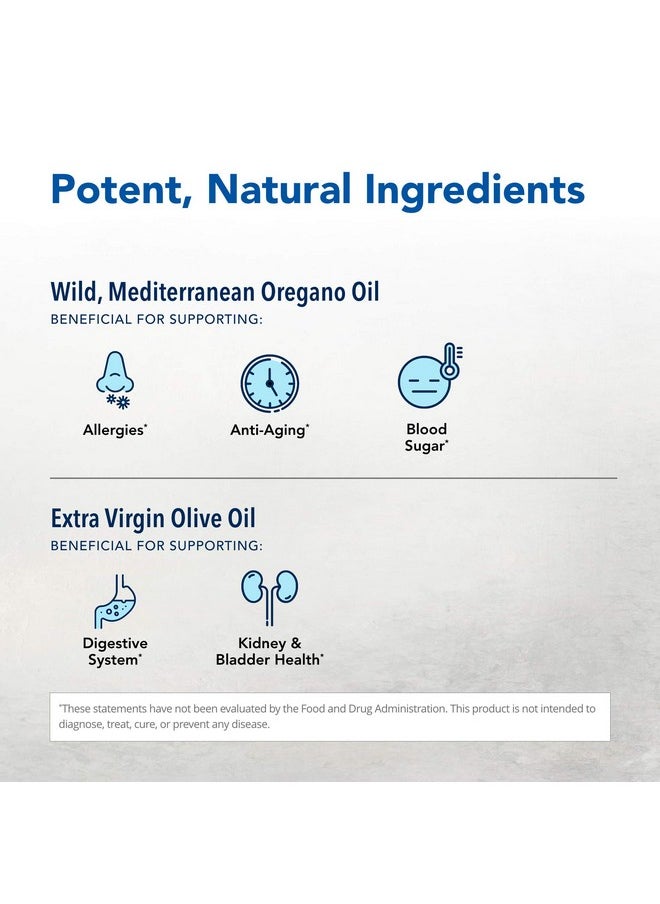 Potent, Natural Ingredients

Wild, Mediterranean Oregano Oil
BENEFICIAL FOR SUPPORTING:

Allergies*

Anti-Aging*

Blood Sugar*

Extra Virgin Olive Oil
BENEFICIAL FOR SUPPORTING:

Digestive System*

Kidney & Bladder Health*

*These statements have not been evaluated by the Food and Drug Administration. This product is not intended to diagnose, treat, cure, or prevent any disease.